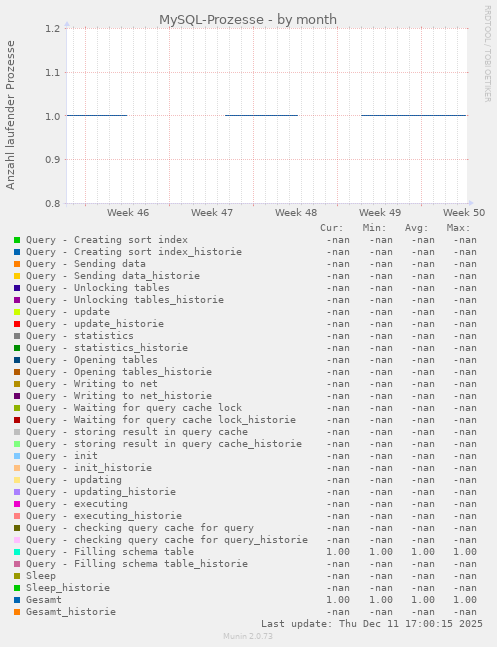 MySQL-Prozesse - by month

RRDTOOL / TOBI OETIKER

Anzahl laufender Prozesse

1.2
1.1
1.0
0.9
0.8

Week 46 Week 47 Week 48 Week 49 Week 50

| | Cur: | Min: | Avg: | Max: |
|---|---|---|---|---|
| Query - Creating sort index | -nan | -nan | -nan | -nan |
| Query - Creating sort index_historie | -nan | -nan | -nan | -nan |
| Query - Sending data | -nan | -nan | -nan | -nan |
| Query - Sending data_historie | -nan | -nan | -nan | -nan |
| Query - Unlocking tables | -nan | -nan | -nan | -nan |
| Query - Unlocking tables_historie | -nan | -nan | -nan | -nan |
| Query - update | -nan | -nan | -nan | -nan |
| Query - update_historie | -nan | -nan | -nan | -nan |
| Query - statistics | -nan | -nan | -nan | -nan |
| Query - statistics_historie | -nan | -nan | -nan | -nan |
| Query - Opening tables | -nan | -nan | -nan | -nan |
| Query - Opening tables_historie | -nan | -nan | -nan | -nan |
| Query - Writing to net | -nan | -nan | -nan | -nan |
| Query - Writing to net_historie | -nan | -nan | -nan | -nan |
| Query - Waiting for query cache lock | -nan | -nan | -nan | -nan |
| Query - Waiting for query cache lock_historie | -nan | -nan | -nan | -nan |
| Query - storing result in query cache | -nan | -nan | -nan | -nan |
| Query - storing result in query cache_historie | -nan | -nan | -nan | -nan |
| Query - init | -nan | -nan | -nan | -nan |
| Query - init_historie | -nan | -nan | -nan | -nan |
| Query - updating | -nan | -nan | -nan | -nan |
| Query - updating_historie | -nan | -nan | -nan | -nan |
| Query - executing | -nan | -nan | -nan | -nan |
| Query - executing_historie | -nan | -nan | -nan | -nan |
| Query - checking query cache for query | -nan | -nan | -nan | -nan |
| Query - checking query cache for query_historie | -nan | -nan | -nan | -nan |
| Query - Filling schema table | 1.00 | 1.00 | 1.00 | 1.00 |
| Query - Filling schema table_historie | -nan | -nan | -nan | -nan |
| Sleep | -nan | -nan | -nan | -nan |
| Sleep_historie | -nan | -nan | -nan | -nan |
| Gesamt | 1.00 | 1.00 | 1.00 | 1.00 |
| Gesamt_historie | -nan | -nan | -nan | -nan |

Last update: Thu Dec 11 17:00:15 2025

Munin 2.0.73